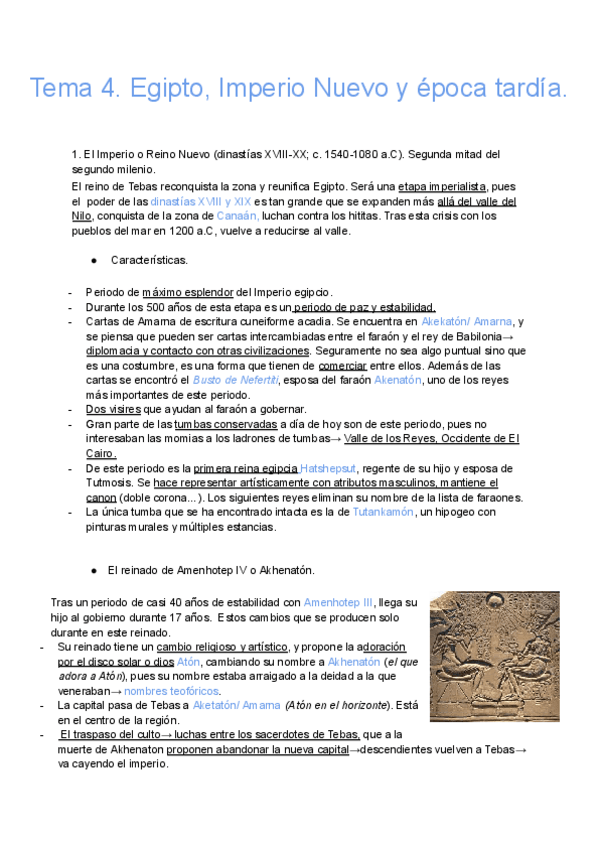 Tema 4. Egipto, Imperio Nuevo y época tardía.

1. El Imperio o Reino Nuevo (dinastías XVIII-XX; c. 1540-1080 a.C). Segunda mitad del segundo milenio.

El reino de Tebas reconquista la zona y reunifica Egipto. Será una etapa imperialista, pues el poder de las dinastías XVIII y XIX es tan grande que se expanden más allá del valle del Nilo, conquista de la zona de Canaán, luchan contra los hititas. Tras esta crisis con los pueblos del mar en 1200 a.C, vuelve a reducirse al valle.

● Características.

- Periodo de máximo esplendor del Imperio egipcio.
- Durante los 500 años de esta etapa es un periodo de paz y estabilidad.
- Cartas de Amarna de escritura cuneiforme acadia. Se encuentra en Akekatón/ Amarna, y se piensa que pueden ser cartas intercambiadas entre el faraón y el rey de Babilonia→ diplomacia y contacto con otras civilizaciones. Seguramente no sea algo puntual sino que es una costumbre, es una forma que tienen de comerciar entre ellos. Además de las cartas se encontró el Busto de Nefertiti, esposa del faraón Akenatón, uno de los reyes más importantes de este periodo.
- Dos visires que ayudan al faraón a gobernar.
- Gran parte de las tumbas conservadas a día de hoy son de este periodo, pues no interesaban las momias a los ladrones de tumbas→ Valle de los Reyes, Occidente de El Cairo.
- De este periodo es la primera reina egipcia Hatshepsut, regente de su hijo y esposa de Tutmosis. Se hace representar artísticamente con atributos masculinos, mantiene el canon (doble corona...). Los siguientes reyes eliminan su nombre de la lista de faraones.
- La única tumba que se ha encontrado intacta es la de Tutankamón, un hipogeo con pinturas murales y múltiples estancias.

● El reinado de Amenhotep IV o Akhenatón.

Tras un periodo de casi 40 años de estabilidad con Amenhotep III, llega su hijo al gobierno durante 17 años. Estos cambios que se producen solo durante en este reinado.
- Su reinado tiene un cambio religioso y artístico, y propone la adoración por el disco solar o dios Atón, cambiando su nombre a Akhenatón (el que adora a Atón), pues su nombre estaba arraigado a la deidad a la que veneraban→ nombres teofóricos.
- La capital pasa de Tebas a Aketatón/ Amarna (Atón en el horizonte). Está en el centro de la región.
- El traspaso del culto→ luchas entre los sacerdotes de Tebas, que a la muerte de Akhenaton proponen abandonar la nueva capital→descendientes vuelven a Tebas→ va cayendo el imperio.